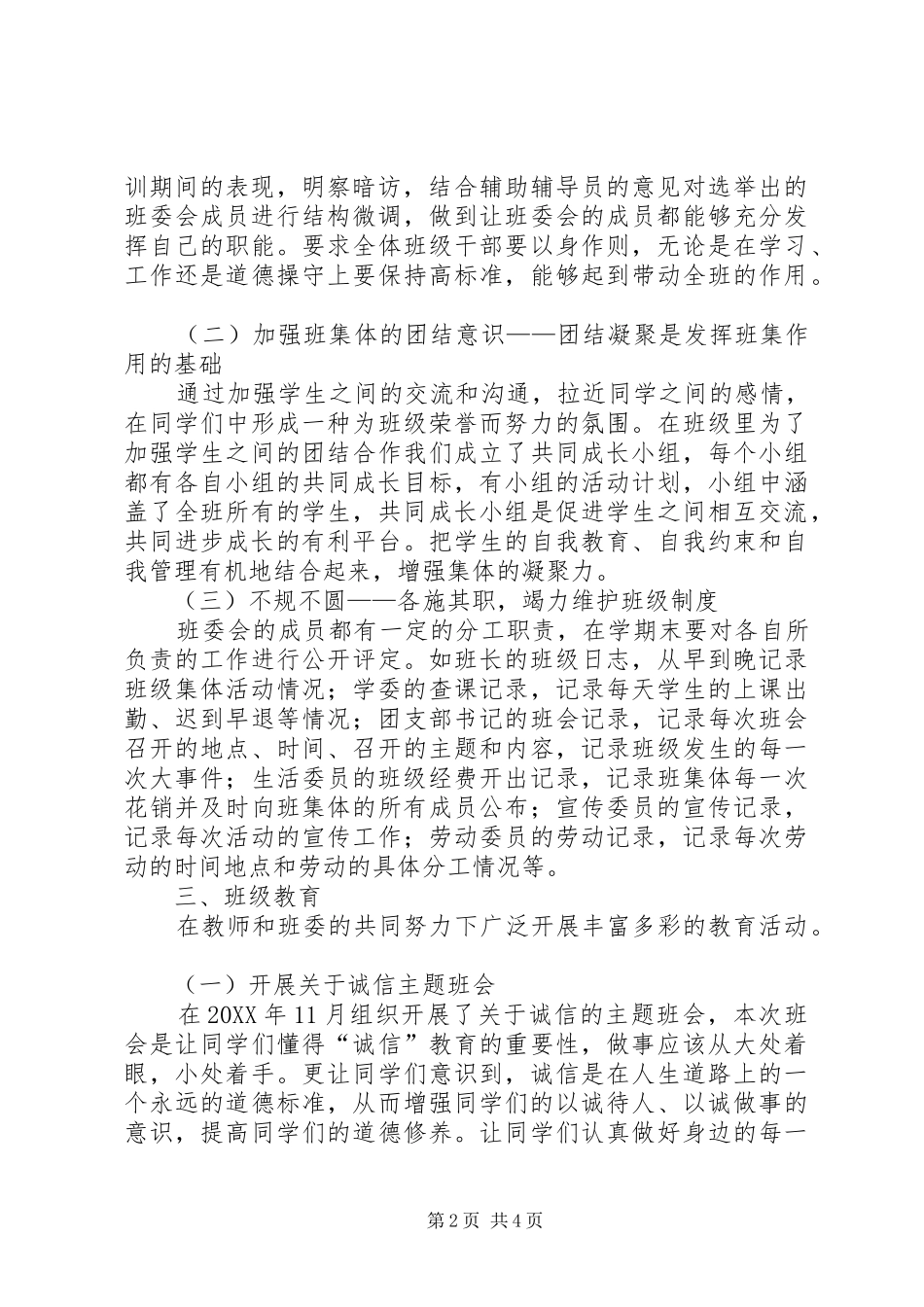 训期间的表现，明察暗访，结合辅助辅导员的意见对选举出的班委会成员进行结构微调，做到让班委会的成员都能够充分发挥自己的职能。要求全体班级干部要以身作则，无论是在学习、工作还是道德操守上要保持高标准，能够起到带动全班的作用。

（二）加强班集体的团结意识——团结凝聚是发挥班集作用的基础

通过加强学生之间的交流和沟通，拉近同学之间的感情，在同学们中形成一种为班级荣誉而努力的氛围。在班级里为了加强学生之间的团结合作我们成立了共同成长小组，每个小组都有各自小组的共同成长目标，有小组的活动计划，小组中涵盖了全班所有的学生，共同成长小组是促进学生之间相互交流，共同进步成长的有利平台。把学生的自我教育、自我约束和自我管理有机地结合起来，增强集体的凝聚力。

（三）不规不圆——各施其职，竭力维护班级制度

班委会的成员都有一定的分工职责，在学期末要对各自所负责的工作进行公开评定。如班长的班级日志，从早到晚记录班级集体活动情况；学委的查课记录，记录每天学生的上课出勤、迟到早退等情况；团支部书记的班会记录，记录每次班会召开的地点、时间、召开的主题和内容，记录班级发生的每一次大事件；生活委员的班级经费开出记录，记录班集体每一次花销并及时向班集体的所有成员公布；宣传委员的宣传记录，记录每次活动的宣传工作；劳动委员的劳动记录，记录每次劳动的时间地点和劳动的具体分工情况等。

三、班级教育

在教师和班委的共同努力下广泛开展丰富多彩的教育活动。

（一）开展关于诚信主题班会

在20XX年11月组织开展了关于诚信的主题班会，本次班会是让同学们懂得“诚信”教育的重要性，做事应该从大处着眼，小处着手。更让同学们意识到，诚信是在人生道路上的一个永远的道德标准，从而增强同学们的以诚待人、以诚做事的意识，提高同学们的道德修养。让同学们认真做好身边的每一

第2页 共4页